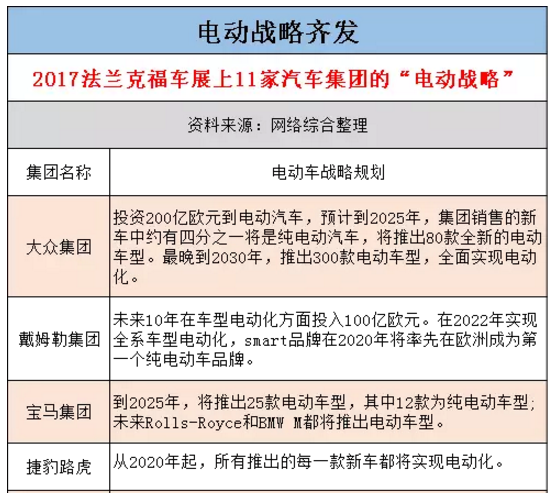 电动战略齐发

2017法兰克福车展上11家汽车集团的“电动战略”

资料来源：网络综合整理

| 集团名称 | 电动车战略规划 |
|---|---|
| 大众集团 | 投资200亿欧元到电动汽车，预计到2025年，集团销售的新车中约有四分之一将是纯电动汽车，将推出80款全新的电动车型。最晚到2030年，推出300款电动车型，全面实现电动化。 |
| 戴姆勒集团 | 未来10年在车型电动化方面投入100亿欧元。在2022年实现全系车型电动化，smart品牌在2020年将率先在欧洲成为第一个纯电动车品牌。 |
| 宝马集团 | 到2025年，将推出25款电动车型，其中12款为纯电动车型；未来Rolls-Royce和BMW M都将推出电动车型。 |
| 捷豹路虎 | 从2020年起，所有推出的每一款新车都将实现电动化。 |